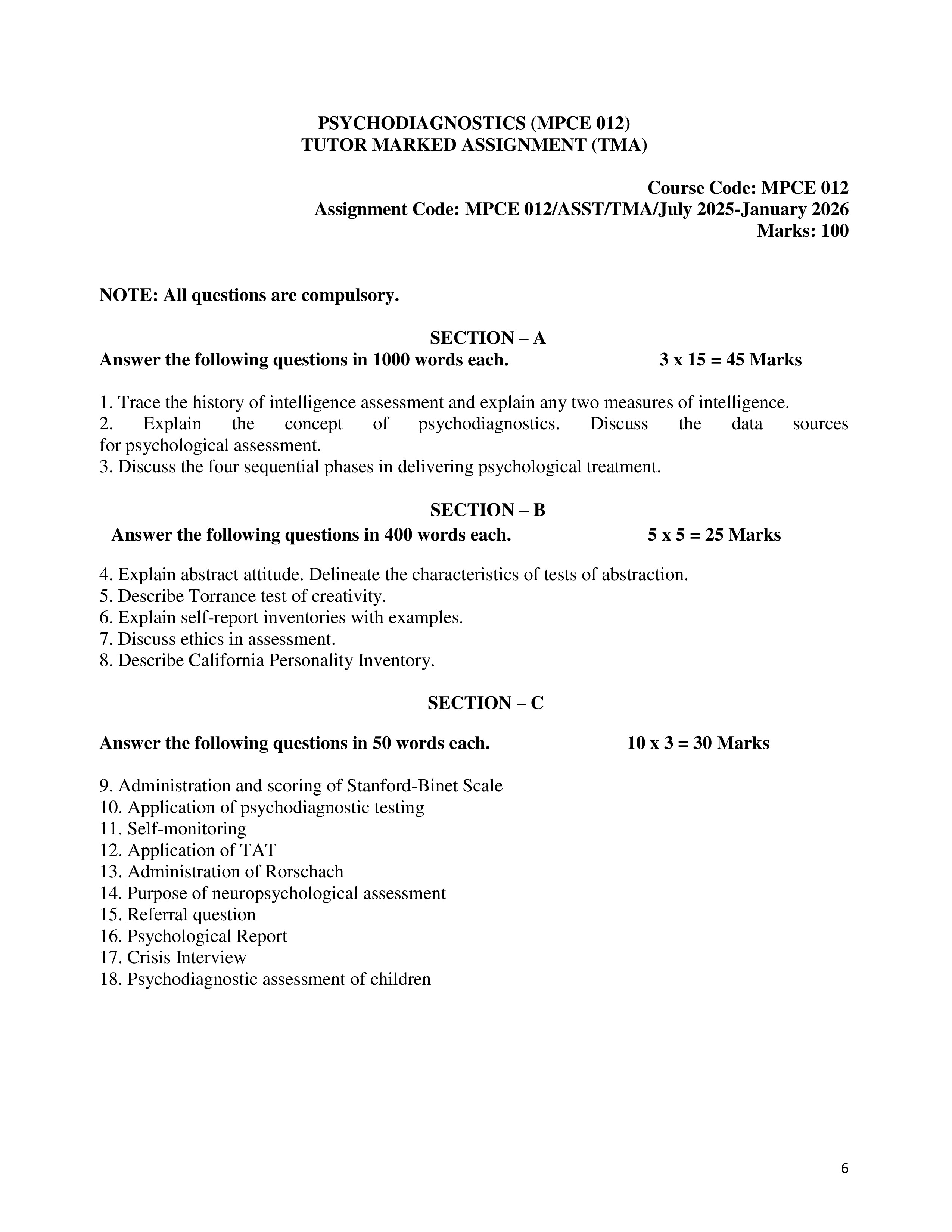 PSYCHODIAGNOSTICS (MPCE 012)
TUTOR MARKED ASSIGNMENT (TMA)

Course Code: MPCE 012
Assignment Code: MPCE 012/ASST/TMA/July 2025-January 2026
Marks: 100

NOTE: All questions are compulsory.

SECTION – A
Answer the following questions in 1000 words each. 3 x 15 = 45 Marks

1. Trace the history of intelligence assessment and explain any two measures of intelligence.
2. Explain the concept of psychodiagnostics. Discuss the data sources for psychological assessment.
3. Discuss the four sequential phases in delivering psychological treatment.

SECTION – B
Answer the following questions in 400 words each. 5 x 5 = 25 Marks

4. Explain abstract attitude. Delineate the characteristics of tests of abstraction.
5. Describe Torrance test of creativity.
6. Explain self-report inventories with examples.
7. Discuss ethics in assessment.
8. Describe California Personality Inventory.

SECTION – C

Answer the following questions in 50 words each. 10 x 3 = 30 Marks

9. Administration and scoring of Stanford-Binet Scale
10. Application of psychodiagnostic testing
11. Self-monitoring
12. Application of TAT
13. Administration of Rorschach
14. Purpose of neuropsychological assessment
15. Referral question
16. Psychological Report
17. Crisis Interview
18. Psychodiagnostic assessment of children

6